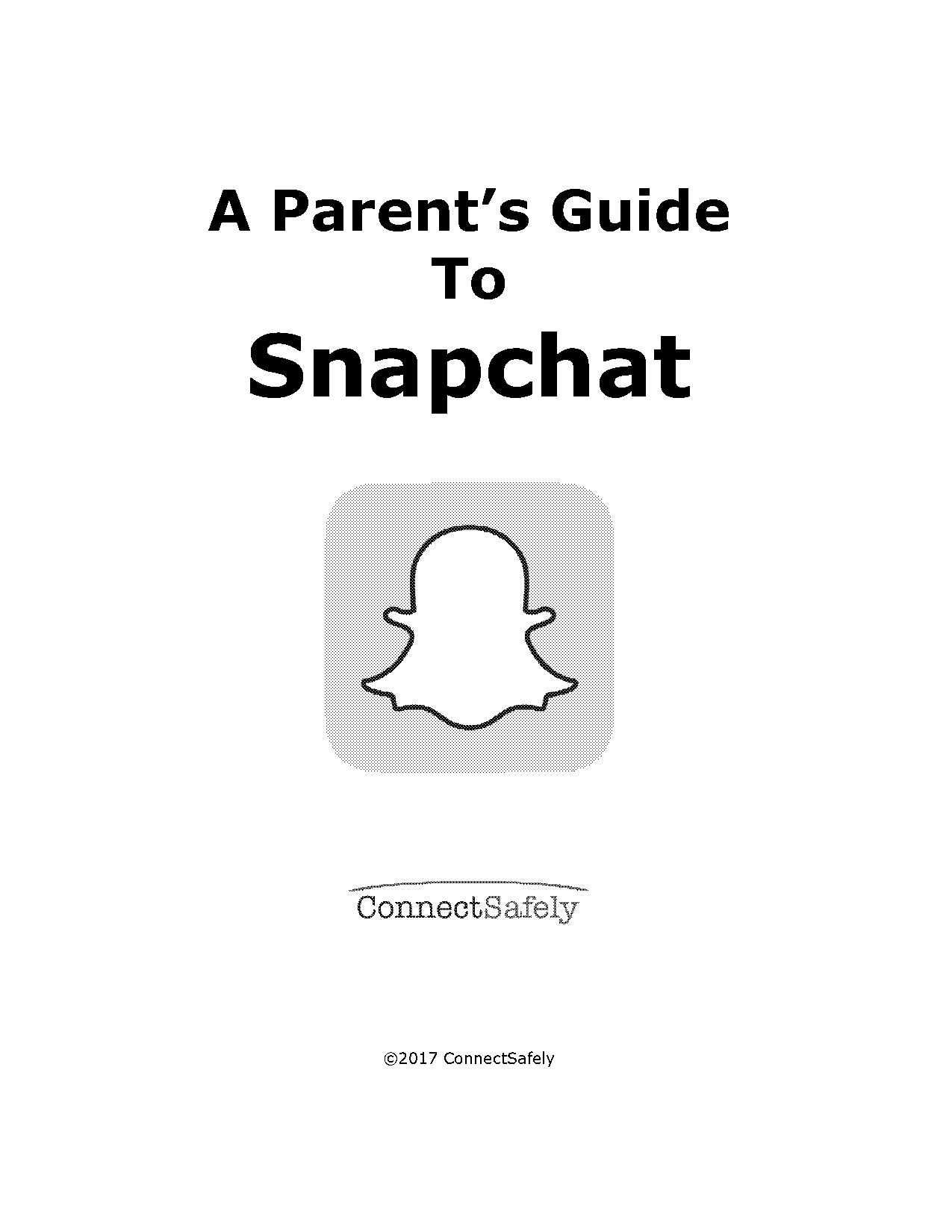 A Parent's Guide
To
Snapchat

ConnectSafely

©2017 ConnectSafely